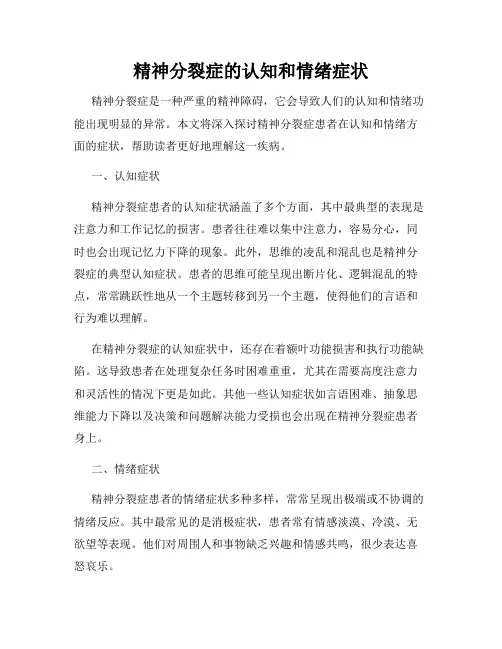 精神分裂症的认知和情绪症状

精神分裂症是一种严重的精神障碍，它会导致人们的认知和情绪功能出现明显的异常。本文将深入探讨精神分裂症患者在认知和情绪方面的症状，帮助读者更好地理解这一疾病。

一、认知症状

精神分裂症患者的认知症状涵盖了多个方面，其中最典型的表现是注意力和工作记忆的损害。患者往往难以集中注意力，容易分心，同时也会出现记忆力下降的现象。此外，思维的凌乱和混乱也是精神分裂症的典型认知症状。患者的思维可能呈现出断片化、逻辑混乱的特点，常常跳跃性地从一个主题转移到另一个主题，使得他们的言语和行为难以理解。

在精神分裂症的认知症状中，还存在着额叶功能损害和执行功能缺陷。这导致患者在处理复杂任务时困难重重，尤其在需要高度注意力和灵活性的情况下更是如此。其他一些认知症状如言语困难、抽象思维能力下降以及决策和问题解决能力受损也会出现在精神分裂症患者身上。

二、情绪症状

精神分裂症患者的情绪症状多种多样，常常呈现出极端或不协调的情绪反应。其中最常见的是消极症状，患者常有情感淡漠、冷漠、无欲望等表现。他们对周围人和事物缺乏兴趣和情感共鸣，很少表达喜怒哀乐。